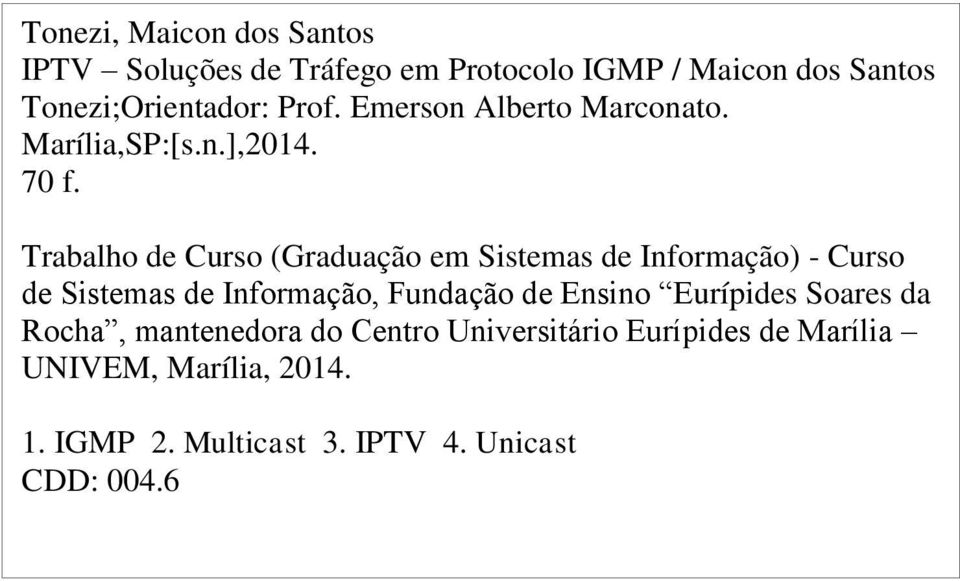 Tonezi, Maicon dos Santos
IPTV – Soluções de Tráfego em Protocolo IGMP / Maicon dos Santos Tonezi;Orientador: Prof. Emerson Alberto Marconato. Marília,SP:[s.n.],2014.
70 f.

Trabalho de Curso (Graduação em Sistemas de Informação) - Curso de Sistemas de Informação, Fundação de Ensino “Eurípides Soares da Rocha”, mantenedora do Centro Universitário Eurípides de Marília – UNIVEM, Marília, 2014.

1. IGMP 2. Multicast 3. IPTV 4. Unicast
CDD: 004.6